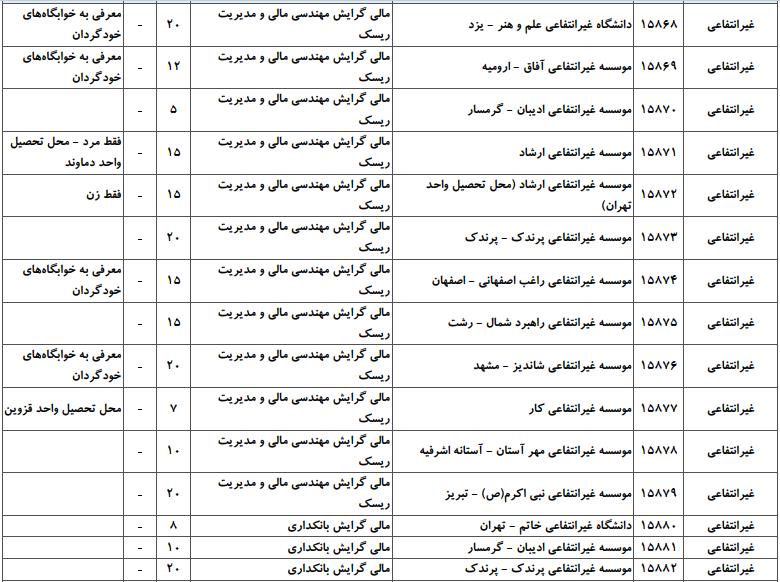 | غیرانتفاعی | ۱۵۸۶۸ | دانشگاه غیرانتفاعی علم و هنر - یزد | مالی گرایش مهندسی مالی و مدیریت ریسک | ۲۰ | - | معرفی به خوابگاه‌های خودگردان |
|---|---|---|---|---|---|---|
| غیرانتفاعی | ۱۵۸۶۹ | موسسه غیرانتفاعی آفاق - ارومیه | مالی گرایش مهندسی مالی و مدیریت ریسک | ۱۲ | - | معرفی به خوابگاه‌های خودگردان |
| غیرانتفاعی | ۱۵۸۷۰ | موسسه غیرانتفاعی ادیبان - گرمسار | مالی گرایش مهندسی مالی و مدیریت ریسک | ۵ | - | |
| غیرانتفاعی | ۱۵۸۷۱ | موسسه غیرانتفاعی ارشاد | مالی گرایش مهندسی مالی و مدیریت ریسک | ۱۵ | - | فقط مرد - محل تحصیل واحد دماوند |
| غیرانتفاعی | ۱۵۸۷۲ | موسسه غیرانتفاعی ارشاد (محل تحصیل واحد تهران) | مالی گرایش مهندسی مالی و مدیریت ریسک | ۱۵ | - | فقط زن |
| غیرانتفاعی | ۱۵۸۷۳ | موسسه غیرانتفاعی پرندک - پرندک | مالی گرایش مهندسی مالی و مدیریت ریسک | ۲۰ | - | |
| غیرانتفاعی | ۱۵۸۷۴ | موسسه غیرانتفاعی راغب اصفهانی - اصفهان | مالی گرایش مهندسی مالی و مدیریت ریسک | ۱۵ | - | معرفی به خوابگاه‌های خودگردان |
| غیرانتفاعی | ۱۵۸۷۵ | موسسه غیرانتفاعی راهبرد شمال - رشت | مالی گرایش مهندسی مالی و مدیریت ریسک | ۱۵ | - | |
| غیرانتفاعی | ۱۵۸۷۶ | موسسه غیرانتفاعی شاندیز - مشهد | مالی گرایش مهندسی مالی و مدیریت ریسک | ۲۰ | - | معرفی به خوابگاه‌های خودگردان |
| غیرانتفاعی | ۱۵۸۷۷ | موسسه غیرانتفاعی کار | مالی گرایش مهندسی مالی و مدیریت ریسک | ۷ | - | محل تحصیل واحد قزوین |
| غیرانتفاعی | ۱۵۸۷۸ | موسسه غیرانتفاعی مهر آستان - آستانه اشرفیه | مالی گرایش مهندسی مالی و مدیریت ریسک | ۱۰ | - | |
| غیرانتفاعی | ۱۵۸۷۹ | موسسه غیرانتفاعی نبی اکرم(ص) - تبریز | مالی گرایش مهندسی مالی و مدیریت ریسک | ۲۰ | - | |
| غیرانتفاعی | ۱۵۸۸۰ | دانشگاه غیرانتفاعی خاتم - تهران | مالی گرایش بانکداری | ۸ | - | |
| غیرانتفاعی | ۱۵۸۸۱ | موسسه غیرانتفاعی ادیبان - گرمسار | مالی گرایش بانکداری | ۱۰ | - | |
| غیرانتفاعی | ۱۵۸۸۲ | موسسه غیرانتفاعی پرندک - پرندک | مالی گرایش بانکداری | ۲۰ | - | |